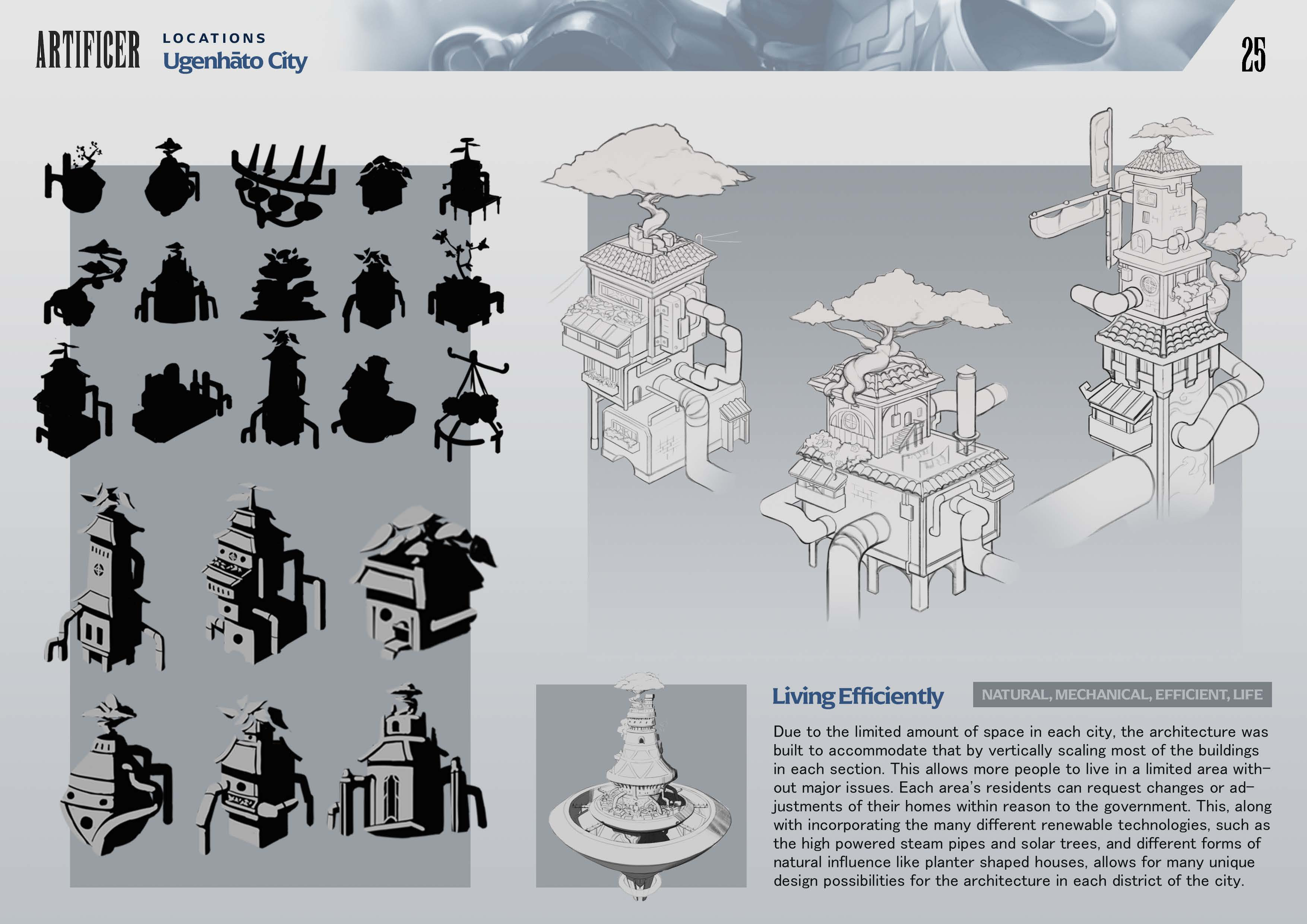 ARTIFICER

LOCATIONS
Ugenhāto City

25

Living Efficiently

NATURAL, MECHANICAL, EFFICIENT, LIFE

Due to the limited amount of space in each city, the architecture was built to accommodate that by vertically scaling most of the buildings in each section. This allows more people to live in a limited area without major issues. Each area's residents can request changes or adjustments of their homes within reason to the government. This, along with incorporating the many different renewable technologies, such as the high powered steam pipes and solar trees, and different forms of natural influence like planter shaped houses, allows for many unique design possibilities for the architecture in each district of the city.